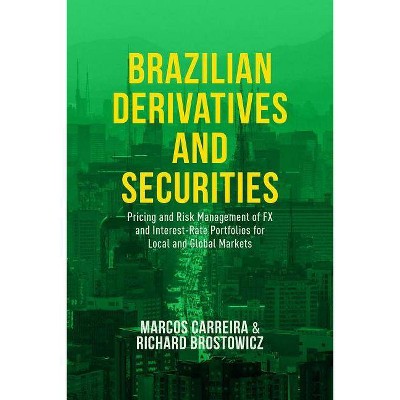 BRAZILIAN DERIVATIVES AND SECURITIES

Pricing and Risk Management of FX and Interest-Rate Portfolios for Local and Global Markets

MARCOS CARREIRA & RICHARD BROSTOWICZ